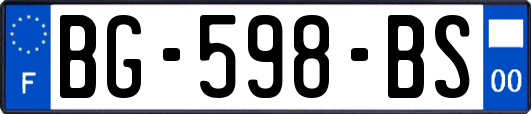 F
BG-598-BS
00